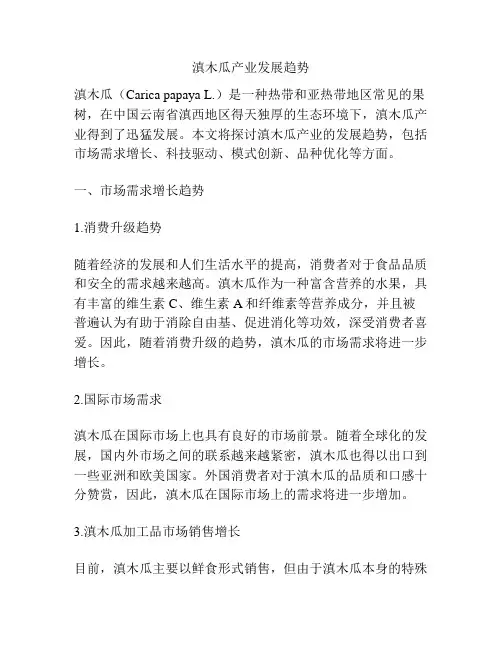 滇木瓜产业发展趋势

滇木瓜（Carica papaya L.）是一种热带和亚热带地区常见的果树，在中国云南省滇西地区得天独厚的生态环境下，滇木瓜产业得到了迅猛发展。本文将探讨滇木瓜产业的发展趋势，包括市场需求增长、科技驱动、模式创新、品种优化等方面。

一、市场需求增长趋势

1.消费升级趋势

随着经济的发展和人们生活水平的提高，消费者对于食品品质和安全的需求越来越高。滇木瓜作为一种富含营养的水果，具有丰富的维生素 C、维生素 A 和纤维素等营养成分，并且被普遍认为有助于消除自由基、促进消化等功效，深受消费者喜爱。因此，随着消费升级的趋势，滇木瓜的市场需求将进一步增长。

2.国际市场需求

滇木瓜在国际市场上也具有良好的市场前景。随着全球化的发展，国内外市场之间的联系越来越紧密，滇木瓜也得以出口到一些亚洲和欧美国家。外国消费者对于滇木瓜的品质和口感十分赞赏，因此，滇木瓜在国际市场上的需求将进一步增加。

3.滇木瓜加工品市场销售增长

目前，滇木瓜主要以鲜食形式销售，但由于滇木瓜本身的特殊